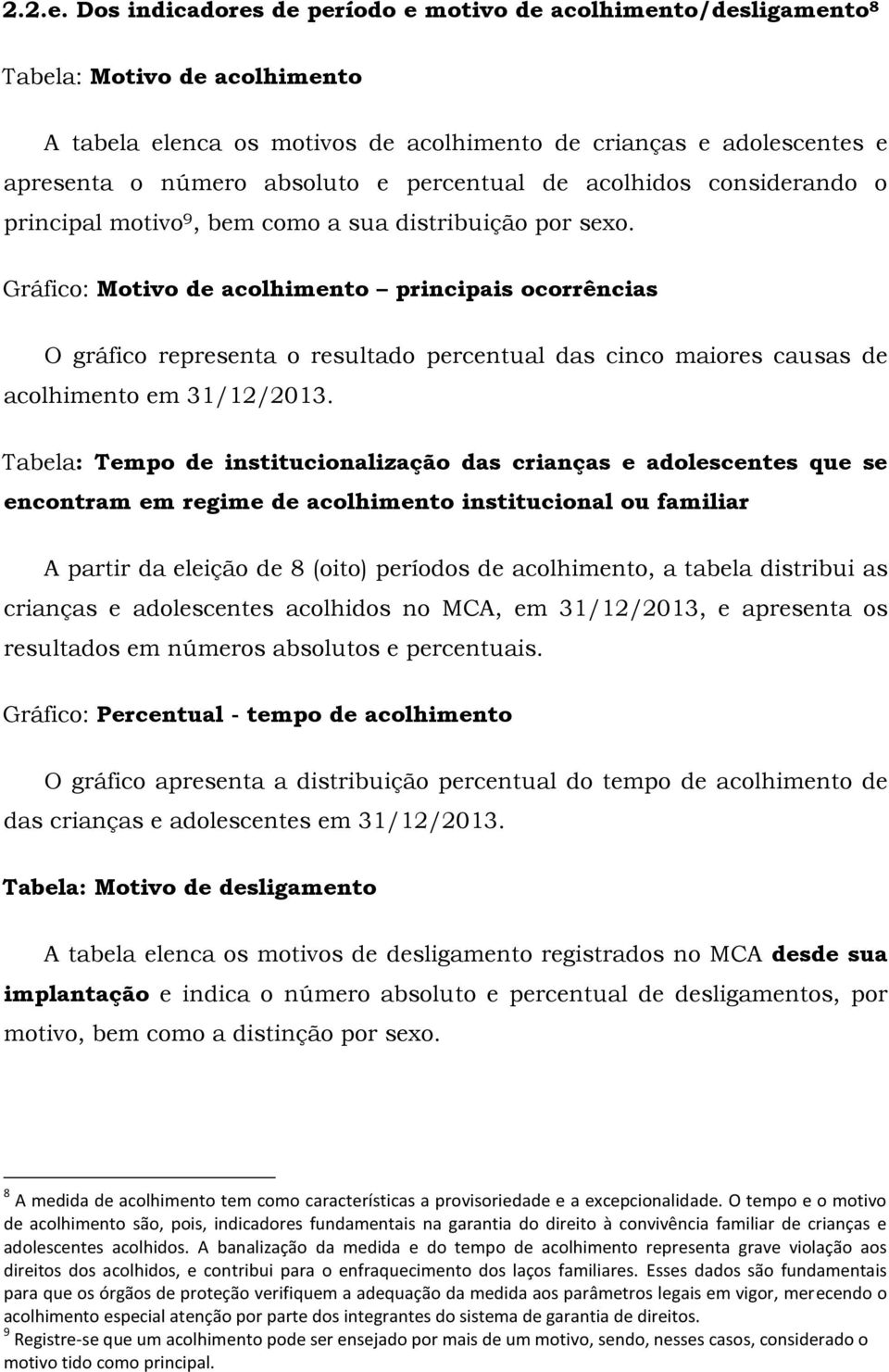 2.2.e. Dos indicadores de período e motivo de acolhimento/desligamento$^8$

Tabela: Motivo de acolhimento

A tabela elenca os motivos de acolhimento de crianças e adolescentes e apresenta o número absoluto e percentual de acolhidos considerando o principal motivo$^9$, bem como a sua distribuição por sexo.

Gráfico: Motivo de acolhimento – principais ocorrências

O gráfico representa o resultado percentual das cinco maiores causas de acolhimento em 31/12/2013.

Tabela: Tempo de institucionalização das crianças e adolescentes que se encontram em regime de acolhimento institucional ou familiar

A partir da eleição de 8 (oito) períodos de acolhimento, a tabela distribui as crianças e adolescentes acolhidos no MCA, em 31/12/2013, e apresenta os resultados em números absolutos e percentuais.

Gráfico: Percentual - tempo de acolhimento

O gráfico apresenta a distribuição percentual do tempo de acolhimento de das crianças e adolescentes em 31/12/2013.

Tabela: Motivo de desligamento

A tabela elenca os motivos de desligamento registrados no MCA desde sua implantação e indica o número absoluto e percentual de desligamentos, por motivo, bem como a distinção por sexo.

$^8$ A medida de acolhimento tem como características a provisoriedade e a excepcionalidade. O tempo e o motivo de acolhimento são, pois, indicadores fundamentais na garantia do direito à convivência familiar de crianças e adolescentes acolhidos. A banalização da medida e do tempo de acolhimento representa grave violação aos direitos dos acolhidos, e contribui para o enfraquecimento dos laços familiares. Esses dados são fundamentais para que os órgãos de proteção verifiquem a adequação da medida aos parâmetros legais em vigor, merecendo o acolhimento especial atenção por parte dos integrantes do sistema de garantia de direitos.
$^9$ Registre-se que um acolhimento pode ser ensejado por mais de um motivo, sendo, nesses casos, considerado o motivo tido como principal.